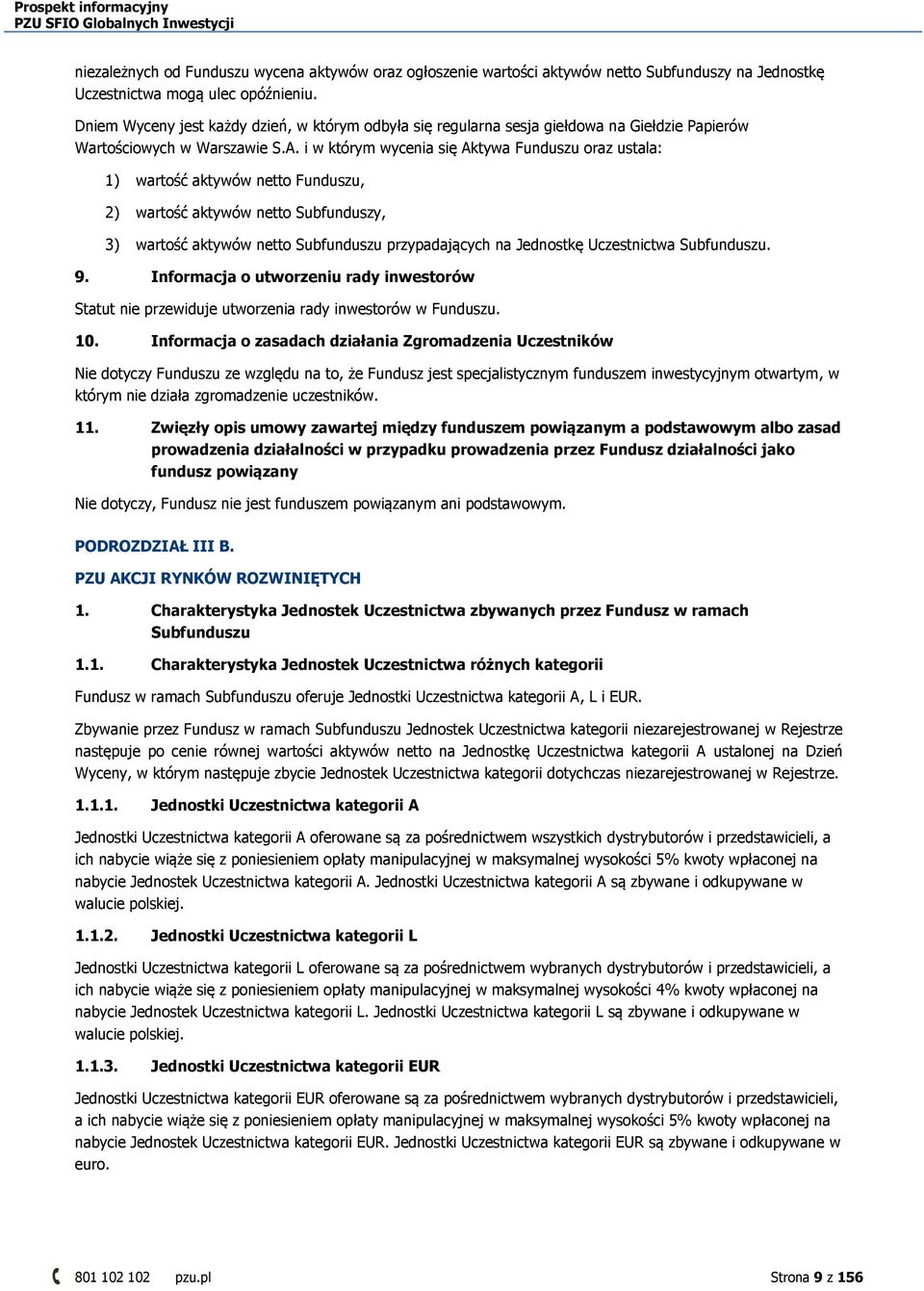 Prospekt informacyjny
PZU SFIO Globalnych Inwestycji

niezależnych od Funduszu wycena aktywów oraz ogłoszenie wartości aktywów netto Subfunduszy na Jednostkę Uczestnictwa mogą ulec opóźnieniu.

Dniem Wyceny jest każdy dzień, w którym odbyła się regularna sesja giełdowa na Giełdzie Papierów Wartościowych w Warszawie S.A. i w którym wycenia się Aktywa Funduszu oraz ustala:

1) wartość aktywów netto Funduszu,

2) wartość aktywów netto Subfunduszy,

3) wartość aktywów netto Subfunduszu przypadających na Jednostkę Uczestnictwa Subfunduszu.

9. Informacja o utworzeniu rady inwestorów

Statut nie przewiduje utworzenia rady inwestorów w Funduszu.

10. Informacja o zasadach działania Zgromadzenia Uczestników

Nie dotyczy Funduszu ze względu na to, że Fundusz jest specjalistycznym funduszem inwestycyjnym otwartym, w którym nie działa zgromadzenie uczestników.

11. Zwięzły opis umowy zawartej między funduszem powiązanym a podstawowym albo zasad prowadzenia działalności w przypadku prowadzenia przez Fundusz działalności jako fundusz powiązany

Nie dotyczy, Fundusz nie jest funduszem powiązanym ani podstawowym.

PODROZDZIAŁ III B.

PZU AKCJI RYNKÓW ROZWINIĘTYCH

1. Charakterystyka Jednostek Uczestnictwa zbywanych przez Fundusz w ramach Subfunduszu

1.1. Charakterystyka Jednostek Uczestnictwa różnych kategorii

Fundusz w ramach Subfunduszu oferuje Jednostki Uczestnictwa kategorii A, L i EUR.

Zbywanie przez Fundusz w ramach Subfunduszu Jednostek Uczestnictwa kategorii niezarejestrowanej w Rejestrze następuje po cenie równej wartości aktywów netto na Jednostkę Uczestnictwa kategorii A ustalonej na Dzień Wyceny, w którym następuje zbycie Jednostek Uczestnictwa kategorii dotychczas niezarejestrowanej w Rejestrze.

1.1.1. Jednostki Uczestnictwa kategorii A

Jednostki Uczestnictwa kategorii A oferowane są za pośrednictwem wszystkich dystrybutorów i przedstawicieli, a ich nabycie wiąże się z poniesieniem opłaty manipulacyjnej w maksymalnej wysokości 5% kwoty wpłaconej na nabycie Jednostek Uczestnictwa kategorii A. Jednostki Uczestnictwa kategorii A są zbywane i odkupywane w walucie polskiej.

1.1.2. Jednostki Uczestnictwa kategorii L

Jednostki Uczestnictwa kategorii L oferowane są za pośrednictwem wybranych dystrybutorów i przedstawicieli, a ich nabycie wiąże się z poniesieniem opłaty manipulacyjnej w maksymalnej wysokości 4% kwoty wpłaconej na nabycie Jednostek Uczestnictwa kategorii L. Jednostki Uczestnictwa kategorii L są zbywane i odkupywane w walucie polskiej.

1.1.3. Jednostki Uczestnictwa kategorii EUR

Jednostki Uczestnictwa kategorii EUR oferowane są za pośrednictwem wybranych dystrybutorów i przedstawicieli, a ich nabycie wiąże się z poniesieniem opłaty manipulacyjnej w maksymalnej wysokości 5% kwoty wpłaconej na nabycie Jednostek Uczestnictwa kategorii EUR. Jednostki Uczestnictwa kategorii EUR są zbywane i odkupywane w euro.

801 102 102 pzu.pl Strona 9 z 156